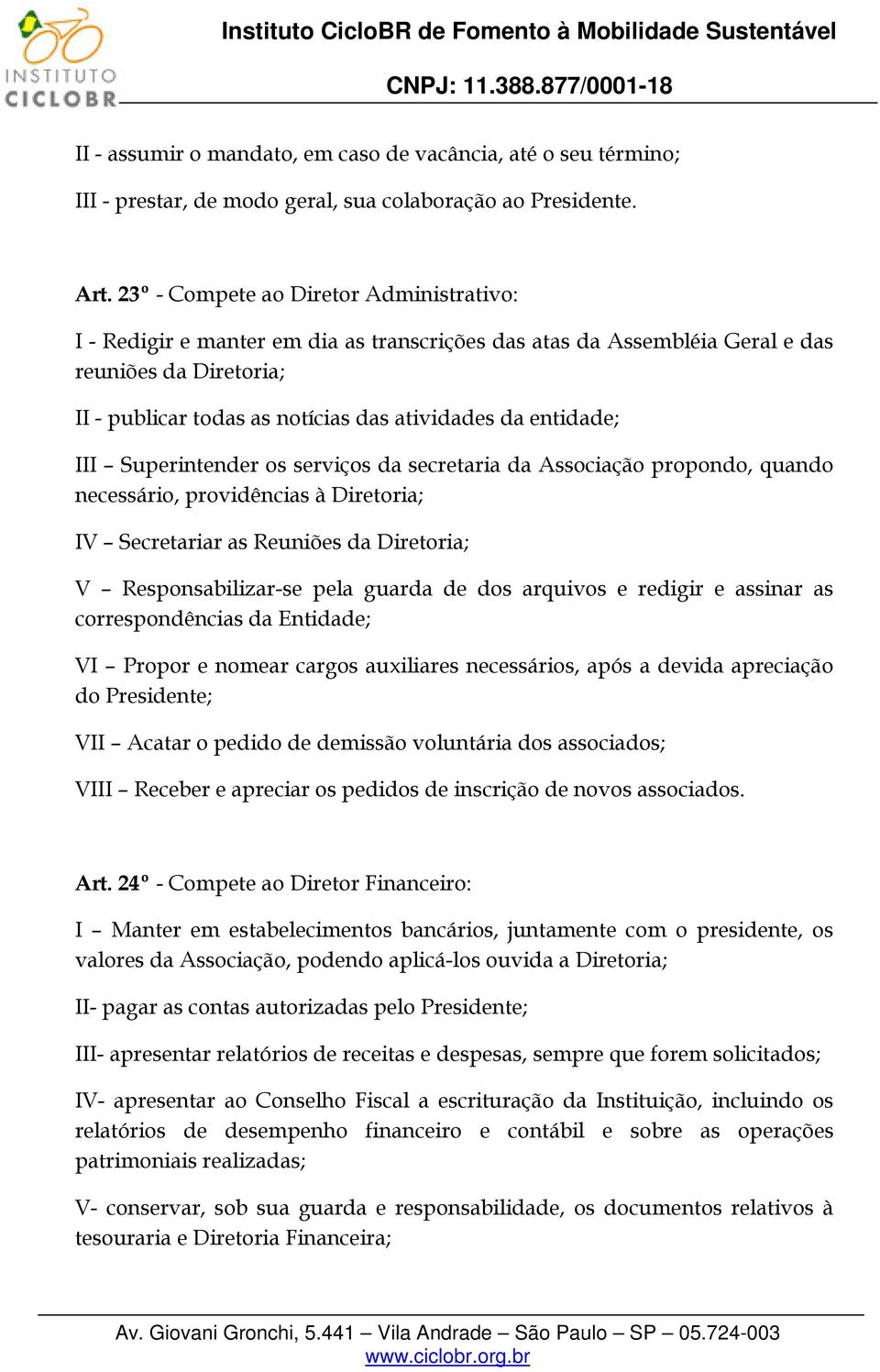 INSTITUTO CICLOBR

Instituto CicloBR de Fomento à Mobilidade Sustentável

CNPJ: 11.388.877/0001-18

II - assumir o mandato, em caso de vacância, até o seu término;

III - prestar, de modo geral, sua colaboração ao Presidente.

Art. 23º - Compete ao Diretor Administrativo:

I - Redigir e manter em dia as transcrições das atas da Assembléia Geral e das reuniões da Diretoria;

II - publicar todas as notícias das atividades da entidade;

III – Superintender os serviços da secretaria da Associação propondo, quando necessário, providências à Diretoria;

IV – Secretariar as Reuniões da Diretoria;

V – Responsabilizar-se pela guarda de dos arquivos e redigir e assinar as correspondências da Entidade;

VI – Propor e nomear cargos auxiliares necessários, após a devida apreciação do Presidente;

VII – Acatar o pedido de demissão voluntária dos associados;

VIII – Receber e apreciar os pedidos de inscrição de novos associados.

Art. 24º - Compete ao Diretor Financeiro:

I – Manter em estabelecimentos bancários, juntamente com o presidente, os valores da Associação, podendo aplicá-los ouvida a Diretoria;

II- pagar as contas autorizadas pelo Presidente;

III- apresentar relatórios de receitas e despesas, sempre que forem solicitados;

IV- apresentar ao Conselho Fiscal a escrituração da Instituição, incluindo os relatórios de desempenho financeiro e contábil e sobre as operações patrimoniais realizadas;

V- conservar, sob sua guarda e responsabilidade, os documentos relativos à tesouraria e Diretoria Financeira;

Av. Giovani Gronchi, 5.441 – Vila Andrade – São Paulo – SP – 05.724-003
www.ciclobr.org.br